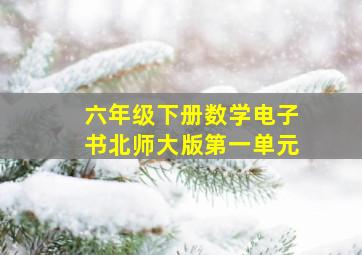 六年级下册数学电子书北师大版第一单元